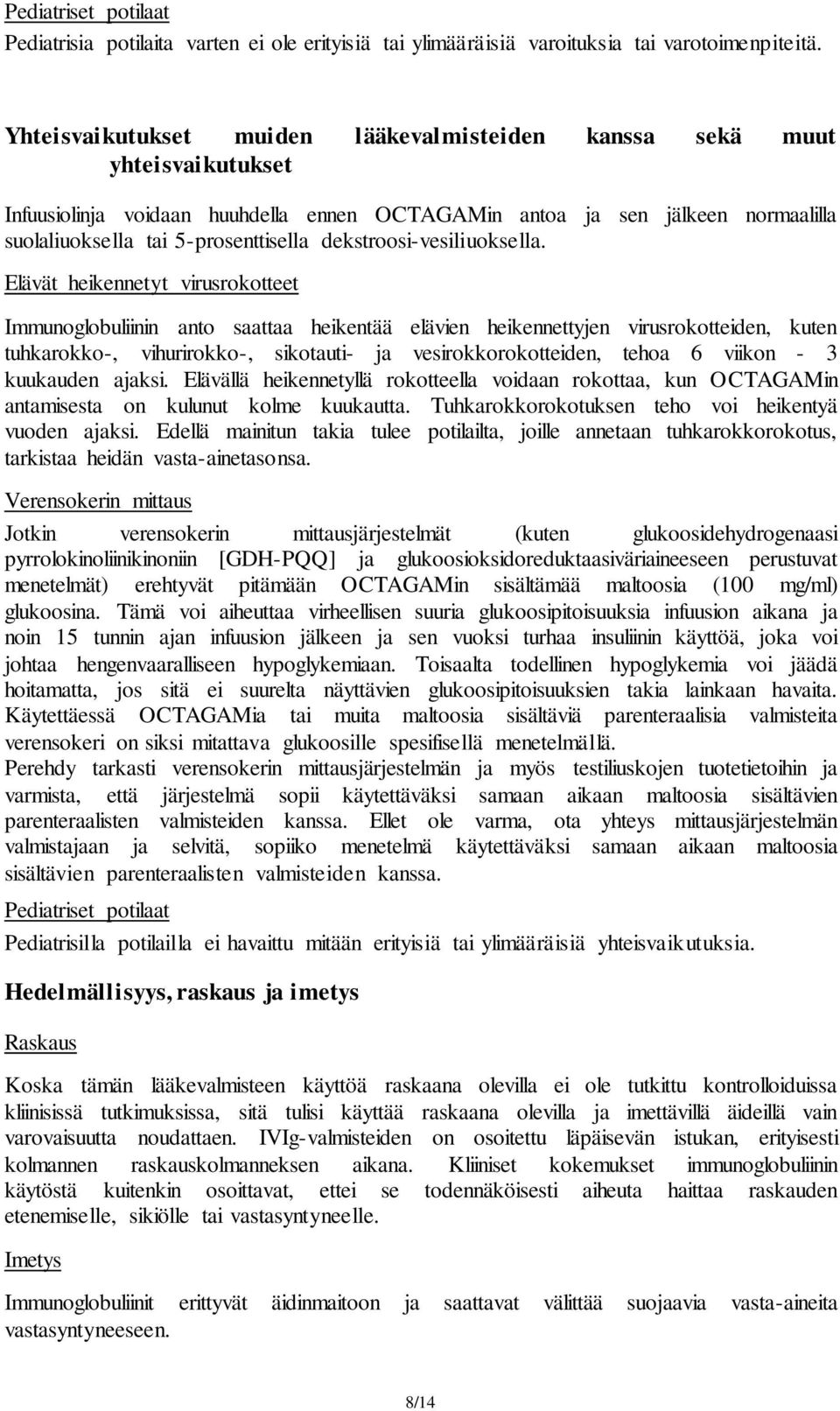 Pediatriset potilaat

Pediatrisia potilaita varten ei ole erityisiä tai ylimääräisiä varoituksia tai varotoimenpiteitä.

Yhteisvaikutukset muiden lääkevalmisteiden kanssa sekä muut yhteisvaikutukset

Infuusiolinja voidaan huuhdella ennen OCTAGAMin antoa ja sen jälkeen normaalilla suolaliuoksella tai 5-prosenttisella dekstroosi-vesiliuoksella.

Elävät heikennetyt virusrokotteet

Immunoglobuliinin anto saattaa heikentää elävien heikennettyjen virusrokotteiden, kuten tuhkarokko-, vihurirokko-, sikotauti- ja vesirokkorokotteiden, tehoa 6 viikon - 3 kuukauden ajaksi. Elävällä heikennetyllä rokotteella voidaan rokottaa, kun OCTAGAMin antamisesta on kulunut kolme kuukautta. Tuhkarokkorokotuksen teho voi heikentyä vuoden ajaksi. Edellä mainitun takia tulee potilailta, joille annetaan tuhkarokkorokotus, tarkistaa heidän vasta-ainetasonsa.

Verensokerin mittaus

Jotkin verensokerin mittausjärjestelmät (kuten glukoosidehydrogenaasi pyrrolokinoliinikinoniin [GDH-PQQ] ja glukoosioksidoreduktaasiväriaineeseen perustuvat menetelmät) erehtyvät pitämään OCTAGAMin sisältämää maltoosia (100 mg/ml) glukoosina. Tämä voi aiheuttaa virheellisen suuria glukoosipitoisuuksia infuusion aikana ja noin 15 tunnin ajan infuusion jälkeen ja sen vuoksi turhaa insuliinin käyttöä, joka voi johtaa hengenvaaralliseen hypoglykemiaan. Toisaalta todellinen hypoglykemia voi jäädä hoitamatta, jos sitä ei suurelta näyttävien glukoosipitoisuuksien takia lainkaan havaita. Käytettäessä OCTAGAMia tai muita maltoosia sisältäviä parenteraalisia valmisteita verensokeri on siksi mitattava glukoosille spesifisellä menetelmällä.
Perehdy tarkasti verensokerin mittausjärjestelmän ja myös testiliuskojen tuotetietoihin ja varmista, että järjestelmä sopii käytettäväksi samaan aikaan maltoosia sisältävien parenteraalisten valmisteiden kanssa. Ellet ole varma, ota yhteys mittausjärjestelmän valmistajaan ja selvitä, sopiiko menetelmä käytettäväksi samaan aikaan maltoosia sisältävien parenteraalisten valmisteiden kanssa.

Pediatriset potilaat

Pediatrisilla potilailla ei havaittu mitään erityisiä tai ylimääräisiä yhteisvaikutuksia.

Hedelmällisyys, raskaus ja imetys

Raskaus

Koska tämän lääkevalmisteen käyttöä raskaana olevilla ei ole tutkittu kontrolloiduissa kliinisissä tutkimuksissa, sitä tulisi käyttää raskaana olevilla ja imettävillä äideillä vain varovaisuutta noudattaen. IVIg-valmisteiden on osoitettu läpäisevän istukan, erityisesti kolmannen raskauskolmanneksen aikana. Kliiniset kokemukset immunoglobuliinin käytöstä kuitenkin osoittavat, ettei se todennäköisesti aiheuta haittaa raskauden etenemiselle, sikiölle tai vastasyntyneelle.

Imetys

Immunoglobuliinit erittyvät äidinmaitoon ja saattavat välittää suojaavia vasta-aineita vastasyntyneeseen.

8/14